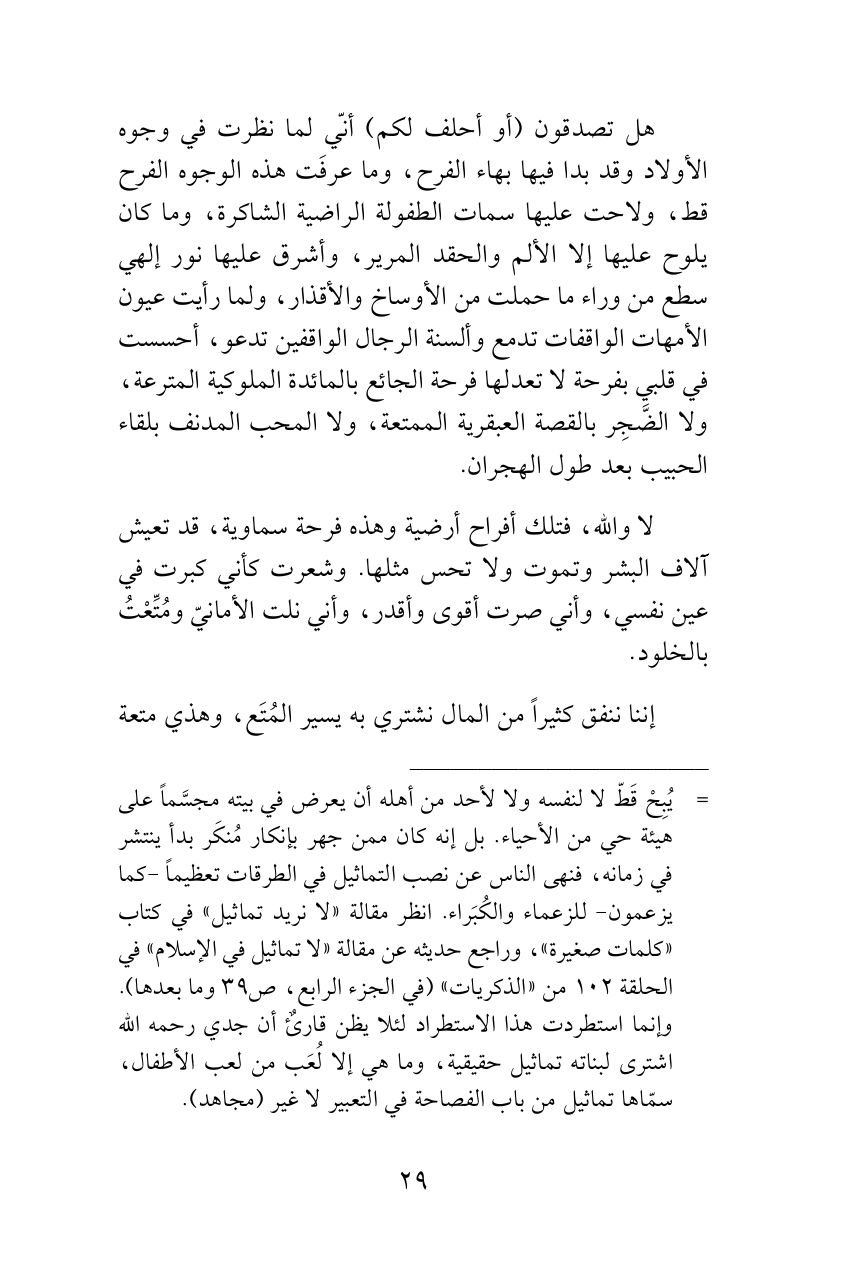 هل تصدقون (أو أحلف لكم) أنّي لما نظرت في وجوه الأولاد وقد بدا فيها بهاء الفرح، وما عرفَت هذه الوجوه الفرح قط، ولاحت عليها سمات الطفولة الراضية الشاكرة، وما كان يلوح عليها إلا الألم والحقد المرير، وأشرق عليها نور إلهي سطع من وراء ما حملت من الأوساخ والأقذار، ولما رأيت عيون الأمهات الواقفات تدمع وألسنة الرجال الواقفين تدعو، أحسست في قلبي بفرحة لا تعدلها فرحة الجائع بالمائدة الملوكية المترعة، ولا الضَّجِر بالقصة العبقرية الممتعة، ولا المحب المدنف بلقاء الحبيب بعد طول الهجران.

لا والله، فتلك أفراح أرضية وهذه فرحة سماوية، قد تعيش آلاف البشر وتموت ولا تحس مثلها. وشعرت كأني كبرت في عين نفسي، وأني صرت أقوى وأقدر، وأني نلت الأمانيّ ومُتِّعْتُ بالخلود.

إننا ننفق كثيراً من المال نشتري به يسير المُتَع، وهذي متعة

= يُبِحْ قَطّ لا لنفسه ولا لأحد من أهله أن يعرض في بيته مجسَّماً على هيئة حي من الأحياء. بل إنه كان ممن جهر بإنكار مُنكَر بدأ ينتشر في زمانه، فنهى الناس عن نصب التماثيل في الطرقات تعظيماً -كما يزعمون- للزعماء والكُبَراء. انظر مقالة «لا نريد تماثيل» في كتاب «كلمات صغيرة»، وراجع حديثه عن مقالة «لا تماثيل في الإسلام» في الحلقة ١٠٢ من «الذكريات» (في الجزء الرابع، ص٣٩ وما بعدها). وإنما استطردت هذا الاستطراد لئلا يظن قارئٌ أن جدي رحمه الله اشترى لبناته تماثيل حقيقية، وما هي إلا لُعَب من لعب الأطفال، سمّاها تماثيل من باب الفصاحة في التعبير لا غير (مجاهد).

٢٩